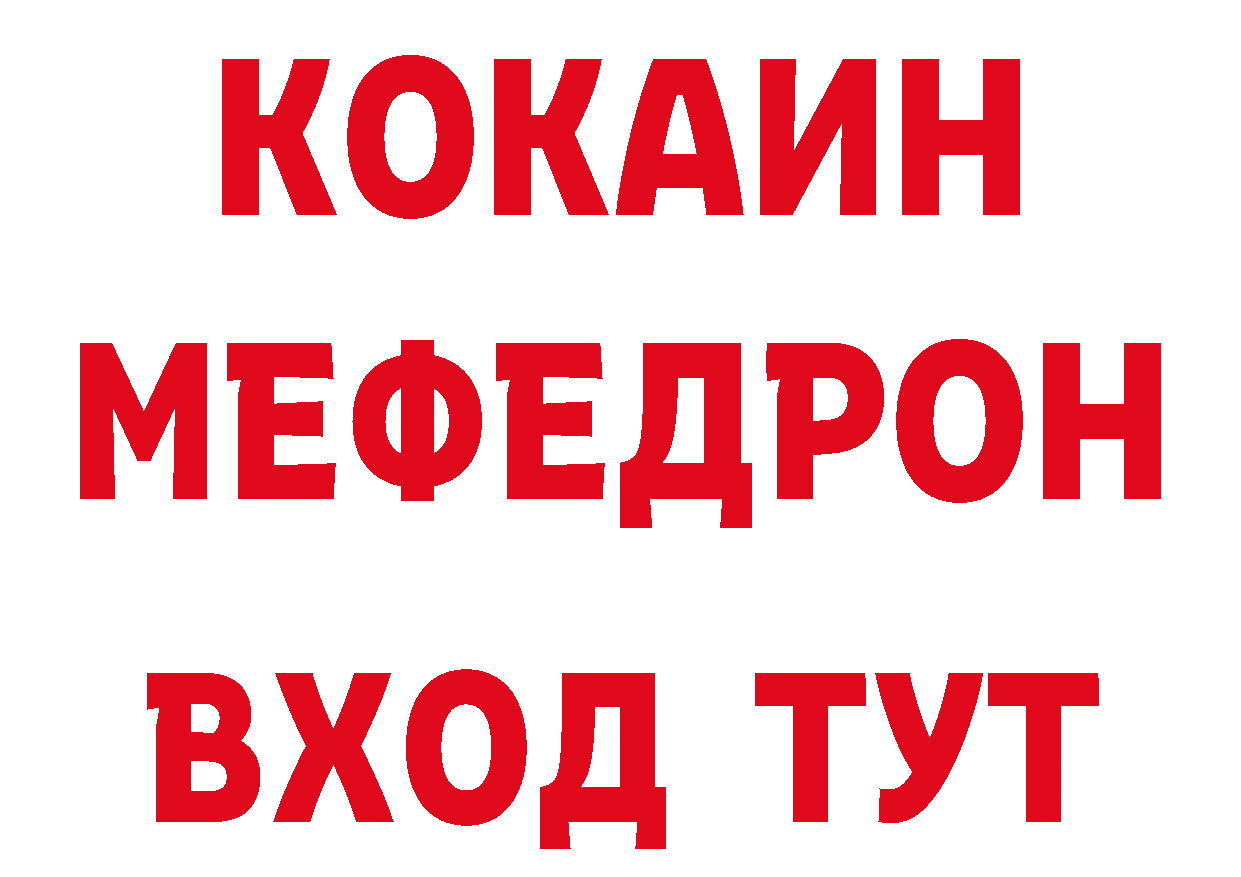 КОКАИН
МЕФЕДРОН
ВХОД ТУТ